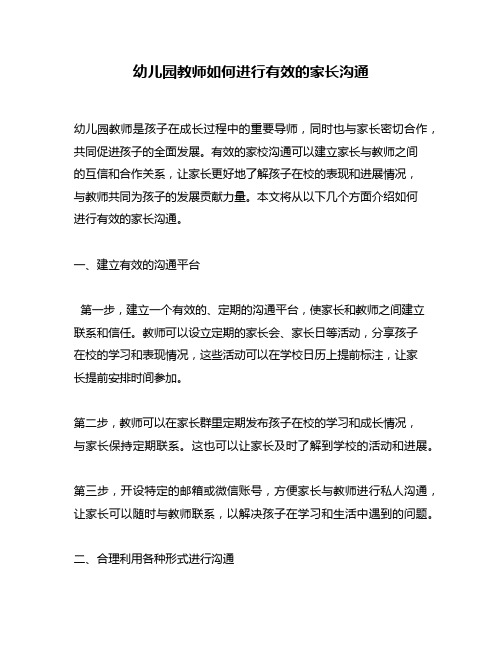 幼儿园教师如何进行有效的家长沟通

幼儿园教师是孩子在成长过程中的重要导师，同时也与家长密切合作，共同促进孩子的全面发展。有效的家校沟通可以建立家长与教师之间的互信和合作关系，让家长更好地了解孩子在校的表现和进展情况，与教师共同为孩子的发展贡献力量。本文将从以下几个方面介绍如何进行有效的家长沟通。

一、建立有效的沟通平台

第一步，建立一个有效的、定期的沟通平台，使家长和教师之间建立联系和信任。教师可以设立定期的家长会、家长日等活动，分享孩子在校的学习和表现情况，这些活动可以在学校日历上提前标注，让家长提前安排时间参加。

第二步，教师可以在家长群里定期发布孩子在校的学习和成长情况，与家长保持定期联系。这也可以让家长及时了解到学校的活动和进展。

第三步，开设特定的邮箱或微信账号，方便家长与教师进行私人沟通，让家长可以随时与教师联系，以解决孩子在学习和生活中遇到的问题。

二、合理利用各种形式进行沟通